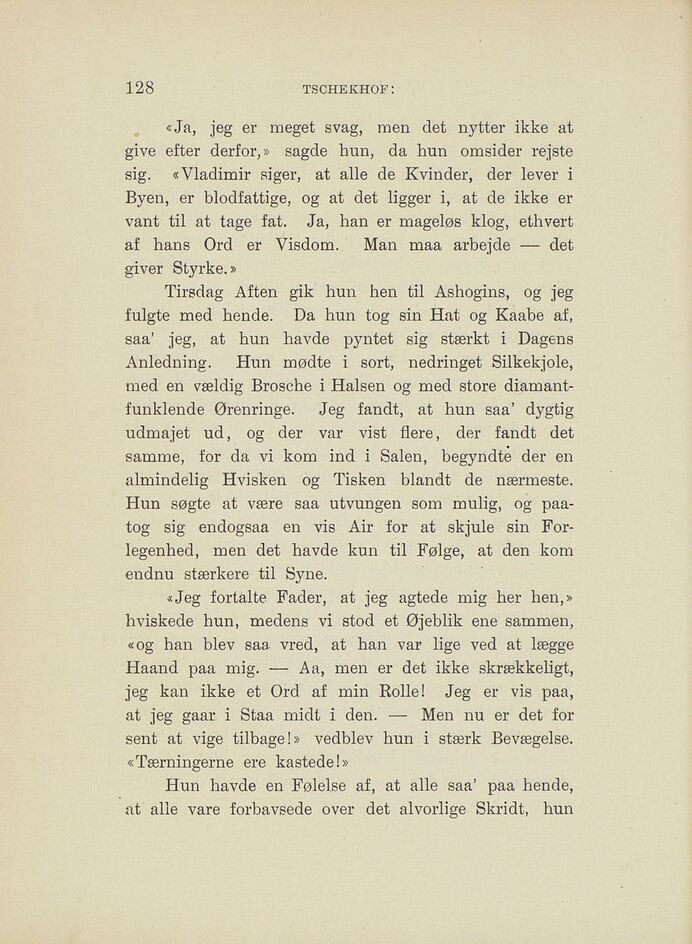 128 TSCHEKHOF:

«Ja, jeg er meget svag, men det nytter ikke at give efter derfor,» sagde hun, da hun omsider rejste sig. «Vladimir siger, at alle de Kvinder, der lever i Byen, er blodfattige, og at det ligger i, at de ikke er vant til at tage fat. Ja, han er mageløs klog, ethvert af hans Ord er Visdom. Man maa arbejde — det giver Styrke.»

Tirsdag Aften gik hun hen til Ashogins, og jeg fulgte med hende. Da hun tog sin Hat og Kaabe af, saa' jeg, at hun havde pyntet sig stærkt i Dagens Anledning. Hun mødte i sort, nedringet Silkekjole, med en vældig Brosche i Halsen og med store diamantfunklende Ørenringe. Jeg fandt, at hun saa' dygtig udmajet ud, og der var vist flere, der fandt det samme, for da vi kom ind i Salen, begyndte der en almindelig Hvisken og Tisken blandt de nærmeste. Hun søgte at være saa utvungen som mulig, og paatog sig endogsaa en vis Air for at skjule sin Forlegenhed, men det havde kun til Følge, at den kom endnu stærkere til Syne.

«Jeg fortalte Fader, at jeg agtede mig her hen,» hviskede hun, medens vi stod et Øjeblik ene sammen, «og han blev saa vred, at han var lige ved at lægge Haand paa mig. — Aa, men er det ikke skrækkeligt, jeg kan ikke et Ord af min Rolle! Jeg er vis paa, at jeg gaar i Staa midt i den. — Men nu er det for sent at vige tilbage!» vedblev hun i stærk Bevægelse. «Tærningerne ere kastede!»

Hun havde en Følelse af, at alle saa' paa hende, at alle vare forbavsede over det alvorlige Skridt, hun